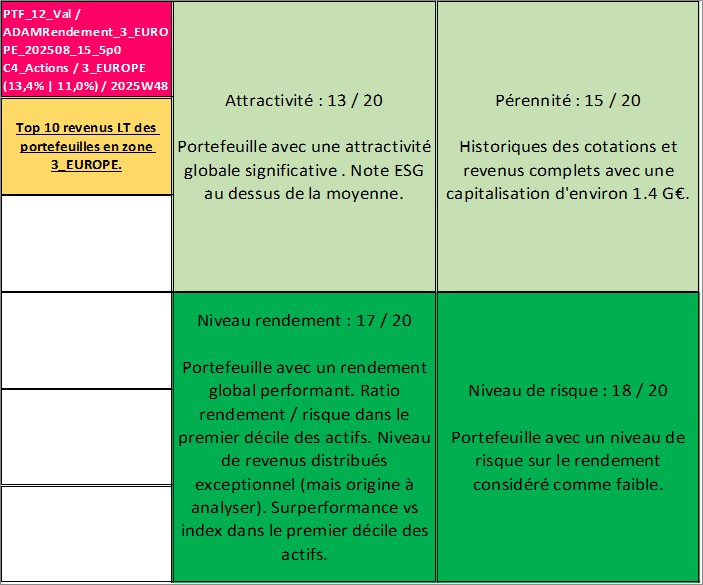 PTF_12_Val / ADAMRendement_3_EUROPE_202508_15_5p0 C4_Actions / 3_EUROPE (13,4% | 11,0%) / 2025W48

Top 10 revenus LT des portefeuilles en zone 3_EUROPE.

Attractivité : 13 / 20

Portefeuille avec une attractivité globale significative . Note ESG au dessus de la moyenne.

Pérennité : 15 / 20

Historiques des cotations et revenus complets avec une capitalisation d'environ 1.4 G€.

Niveau rendement : 17 / 20

Portefeuille avec un rendement global performant. Ratio rendement / risque dans le premier décile des actifs. Niveau de revenus distribués exceptionnel (mais origine à analyser). Surperformance vs index dans le premier décile des actifs.

Niveau de risque : 18 / 20

Portefeuille avec un niveau de risque sur le rendement considéré comme faible.